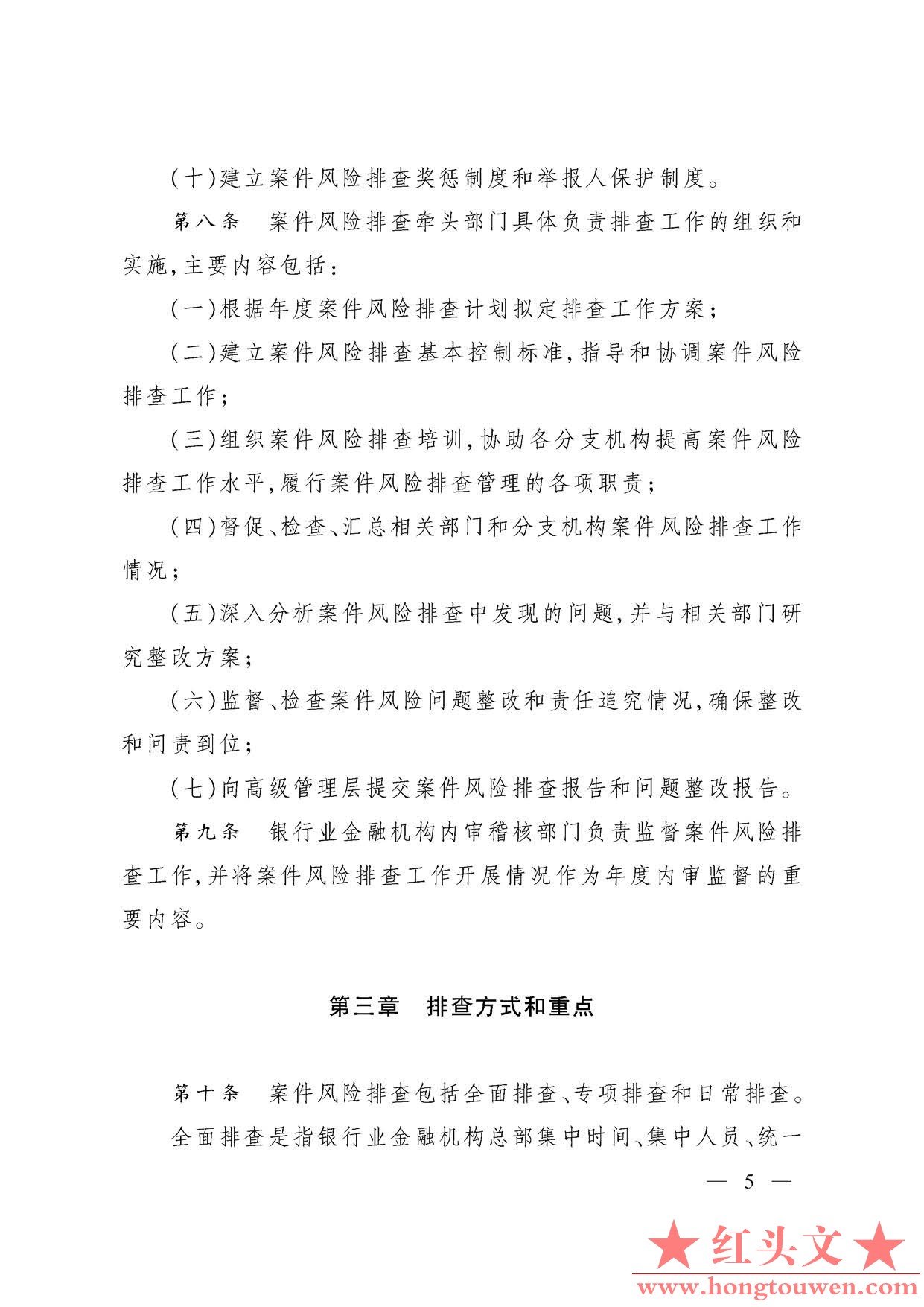 (十)建立案件风险排查奖惩制度和举报人保护制度。

第八条　案件风险排查牵头部门具体负责排查工作的组织和实施,主要内容包括:

(一)根据年度案件风险排查计划拟定排查工作方案;

(二)建立案件风险排查基本控制标准,指导和协调案件风险排查工作;

(三)组织案件风险排查培训,协助各分支机构提高案件风险排查工作水平,履行案件风险排查管理的各项职责;

(四)督促、检查、汇总相关部门和分支机构案件风险排查工作情况;

(五)深入分析案件风险排查中发现的问题,并与相关部门研究整改方案;

(六)监督、检查案件风险问题整改和责任追究情况,确保整改和问责到位;

(七)向高级管理层提交案件风险排查报告和问题整改报告。

第九条　银行业金融机构内审稽核部门负责监督案件风险排查工作,并将案件风险排查工作开展情况作为年度内审监督的重要内容。

第三章　排查方式和重点

第十条　案件风险排查包括全面排查、专项排查和日常排查。

全面排查是指银行业金融机构总部集中时间、集中人员、统一

— 5 —

★红头文★
www.hongtouwen.com